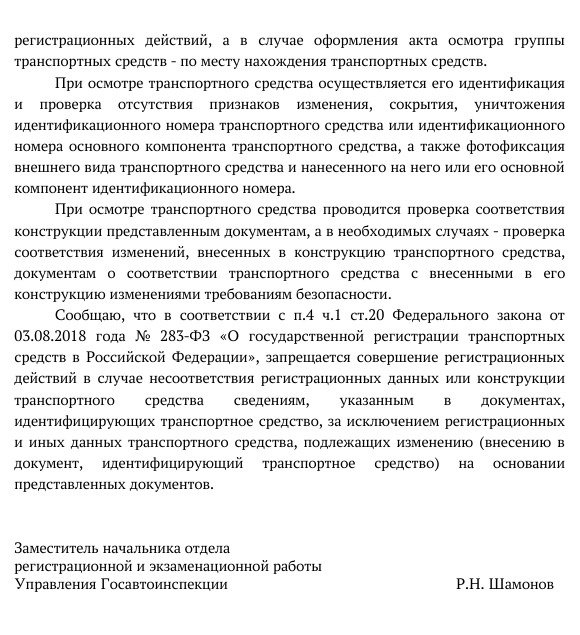 регистрационных действий, а в случае оформления акта осмотра группы транспортных средств - по месту нахождения транспортных средств.

При осмотре транспортного средства осуществляется его идентификация и проверка отсутствия признаков изменения, сокрытия, уничтожения идентификационного номера транспортного средства или идентификационного номера основного компонента транспортного средства, а также фотофиксация внешнего вида транспортного средства и нанесенного на него или его основной компонент идентификационного номера.

При осмотре транспортного средства проводится проверка соответствия конструкции представленным документам, а в необходимых случаях - проверка соответствия изменений, внесенных в конструкцию транспортного средства, документам о соответствии транспортного средства с внесенными в его конструкцию изменениями требованиям безопасности.

Сообщаю, что в соответствии с п.4 ч.1 ст.20 Федерального закона от 03.08.2018 года № 283-ФЗ «О государственной регистрации транспортных средств в Российской Федерации», запрещается совершение регистрационных действий в случае несоответствия регистрационных данных или конструкции транспортного средства сведениям, указанным в документах, идентифицирующих транспортное средство, за исключением регистрационных и иных данных транспортного средства, подлежащих изменению (внесению в документ, идентифицирующий транспортное средство) на основании представленных документов.

Заместитель начальника отдела
регистрационной и экзаменационной работы
Управления Госавтоинспекции Р.Н. Шамонов